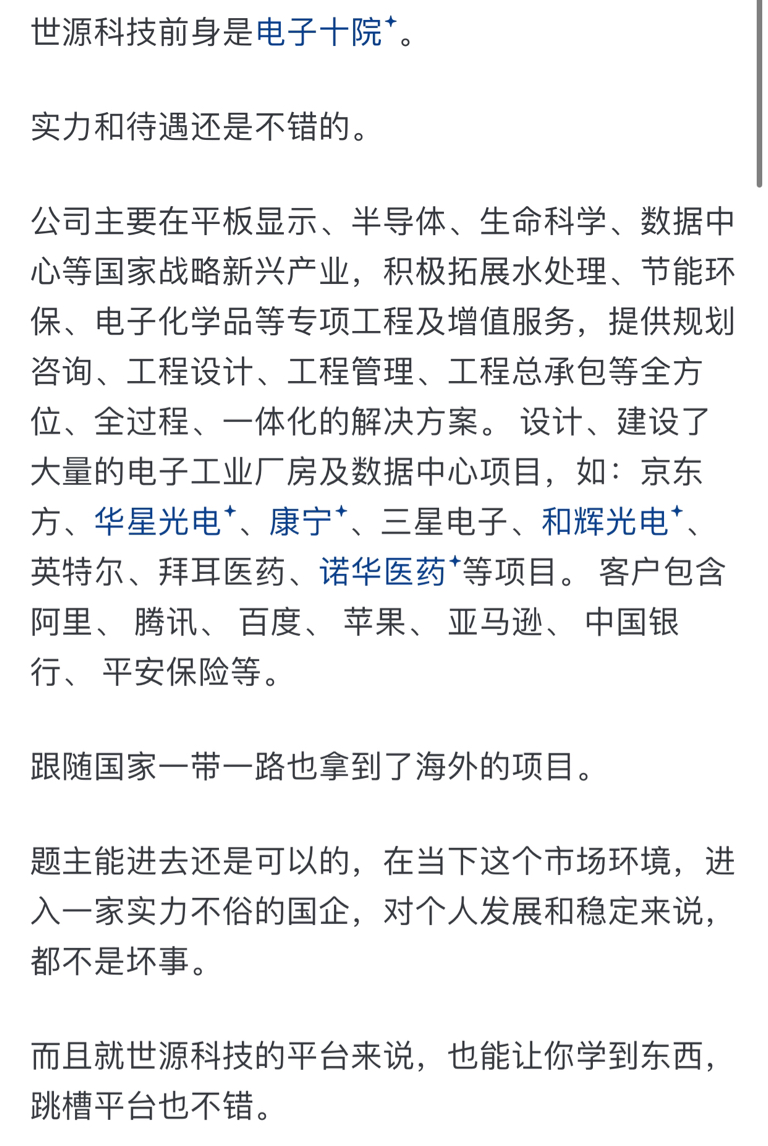 世源科技前身是电子十院。

实力和待遇还是不错的。

公司主要在平板显示、半导体、生命科学、数据中心等国家战略新兴产业，积极拓展水处理、节能环保、电子化学品等专项工程及增值服务，提供规划咨询、工程设计、工程管理、工程总承包等全方位、全过程、一体化的解决方案。 设计、建设了大量的电子工业厂房及数据中心项目，如：京东方、华星光电、康宁、三星电子、和辉光电、英特尔、拜耳医药、诺华医药等项目。 客户包含阿里、 腾讯、 百度、 苹果、 亚马逊、 中国银行、 平安保险等。

跟随国家一带一路也拿到了海外的项目。

题主能进去还是可以的，在当下这个市场环境，进入一家实力不俗的国企，对个人发展和稳定来说，都不是坏事。

而且就世源科技的平台来说，也能让你学到东西，跳槽平台也不错。